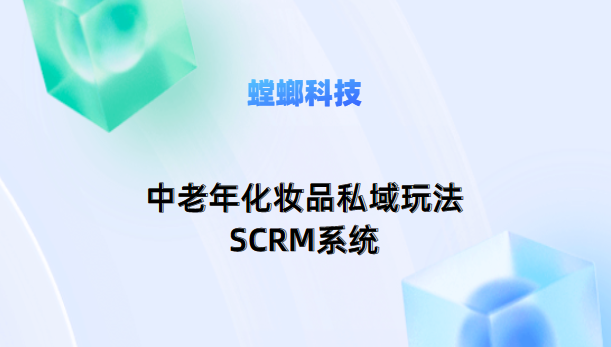 螳螂科技

中老年化妆品私域玩法
SCRM系统